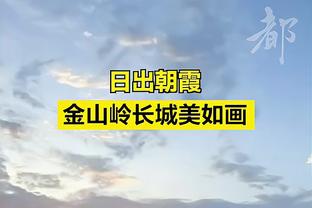 都

日出朝霞
金山岭长城美如画